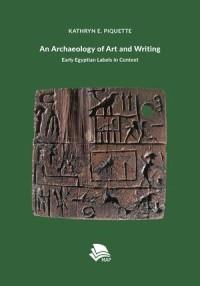 KATHRYN E. PIQUETTE

An Archaeology of Art and Writing

Early Egyptian Labels in Context

MAP